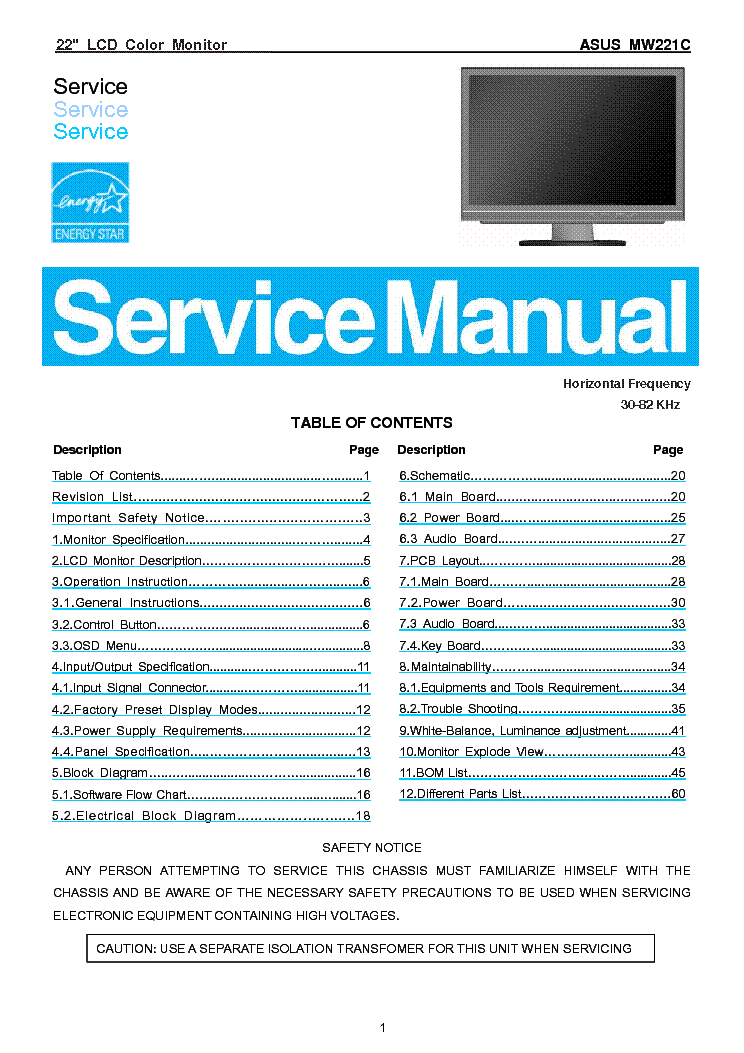 22" LCD Color Monitor

ASUS MW221C

Service
Service
Service

energy
ENERGY STAR

Service Manual

Horizontal Frequency
30-82 KHz

TABLE OF CONTENTS

| Description | Page |
|---|---|
| Table Of Contents | 1 |
| Revision List | 2 |
| Important Safety Notice | 3 |
| 1.Monitor Specification | 4 |
| 2.LCD Monitor Description | 5 |
| 3.Operation Instruction | 6 |
| 3.1.General Instructions | 6 |
| 3.2.Control Button | 6 |
| 3.3.OSD Menu | 8 |
| 4.Input/Output Specification | 11 |
| 4.1.Input Signal Connector | 11 |
| 4.2.Factory Preset Display Modes | 12 |
| 4.3.Power Supply Requirements | 12 |
| 4.4.Panel Specification | 13 |
| 5.Block Diagram | 16 |
| 5.1.Software Flow Chart | 16 |
| 5.2.Electrical Block Diagram | 18 |

| Description | Page |
|---|---|
| 6.Schematic | 20 |
| 6.1 Main Board | 20 |
| 6.2 Power Board | 25 |
| 6.3 Audio Board | 27 |
| 7.PCB Layout | 28 |
| 7.1.Main Board | 28 |
| 7.2.Power Board | 30 |
| 7.3 Audio Board | 33 |
| 7.4.Key Board | 33 |
| 8.Maintainability | 34 |
| 8.1.Equipments and Tools Requirement | 34 |
| 8.2.Trouble Shooting | 35 |
| 9.White-Balance, Luminance adjustment | 41 |
| 10.Monitor Explode View | 43 |
| 11.BOM List | 45 |
| 12.Different Parts List | 60 |

SAFETY NOTICE

ANY PERSON ATTEMPTING TO SERVICE THIS CHASSIS MUST FAMILIARIZE HIMSELF WITH THE CHASSIS AND BE AWARE OF THE NECESSARY SAFETY PRECAUTIONS TO BE USED WHEN SERVICING ELECTRONIC EQUIPMENT CONTAINING HIGH VOLTAGES.

CAUTION: USE A SEPARATE ISOLATION TRANSFOMER FOR THIS UNIT WHEN SERVICING

1